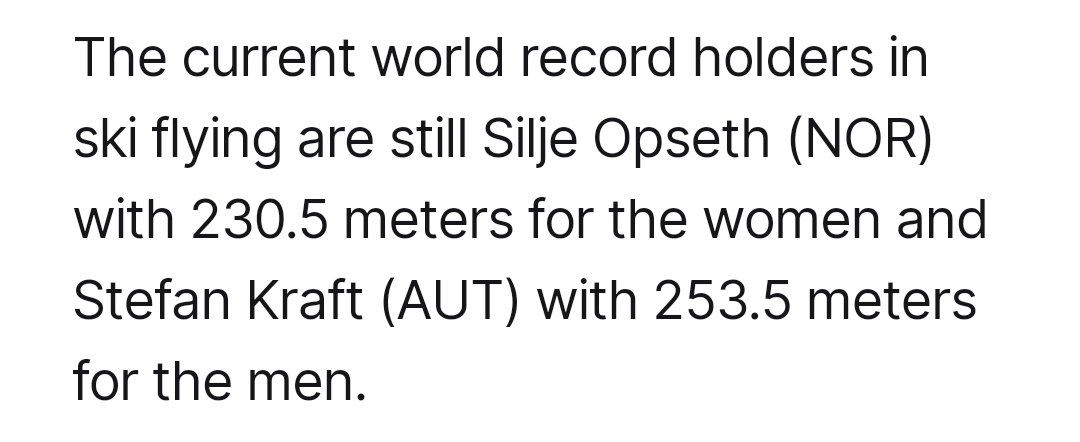 The current world record holders in ski flying are still Silje Opseth (NOR) with 230.5 meters for the women and Stefan Kraft (AUT) with 253.5 meters for the men.